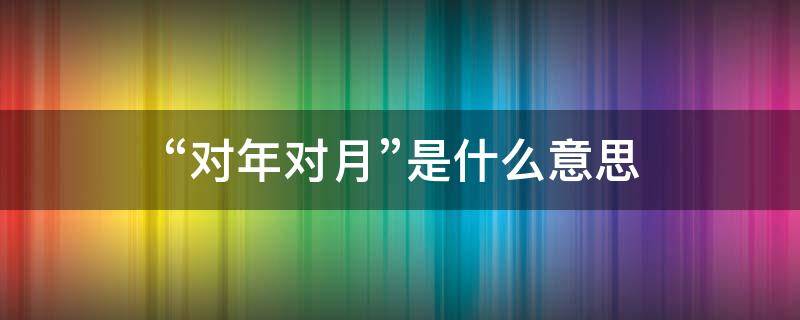 “对年对月”是什么意思